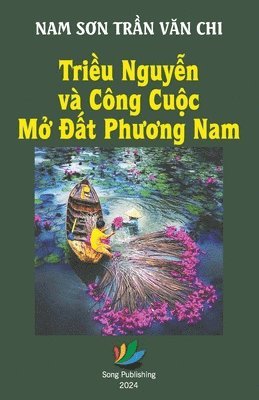 NAM SƠN TRẦN VĂN CHI

Triều Nguyễn và Công Cuộc Mở Đất Phương Nam

Song Publishing
2024